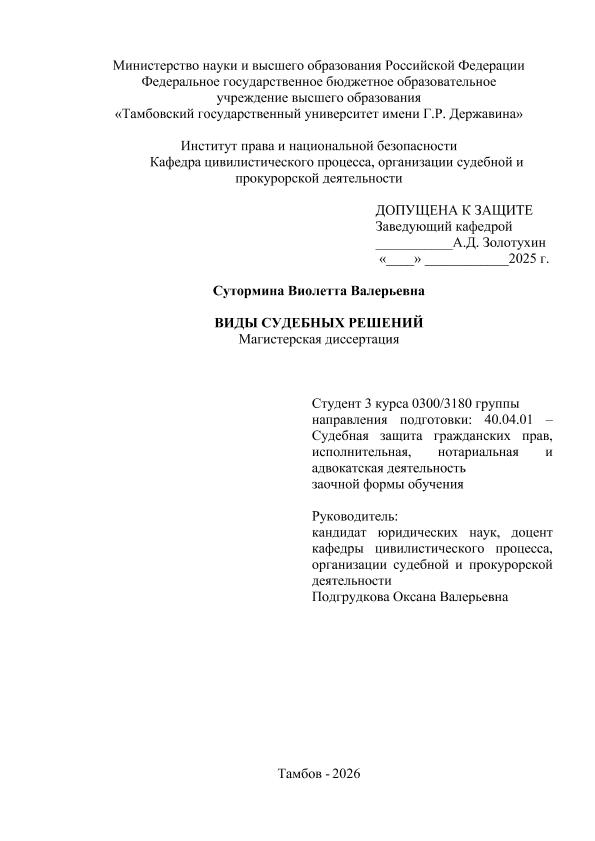 Министерство науки и высшего образования Российской Федерации
Федеральное государственное бюджетное образовательное учреждение высшего образования
«Тамбовский государственный университет имени Г.Р. Державина»

Институт права и национальной безопасности
Кафедра цивилистического процесса, организации судебной и прокурорской деятельности

ДОПУЩЕНА К ЗАЩИТЕ
Заведующий кафедрой
___________А.Д. Золотухин
«____» ____________2025 г.

Сутормина Виолетта Валерьевна

ВИДЫ СУДЕБНЫХ РЕШЕНИЙ
Магистерская диссертация

Студент 3 курса 0300/3180 группы направления подготовки: 40.04.01 – Судебная защита гражданских прав, исполнительная, нотариальная и адвокатская деятельность
заочной формы обучения

Руководитель:
кандидат юридических наук, доцент кафедры цивилистического процесса, организации судебной и прокурорской деятельности
Подгрудкова Оксана Валерьевна

Тамбов - 2026